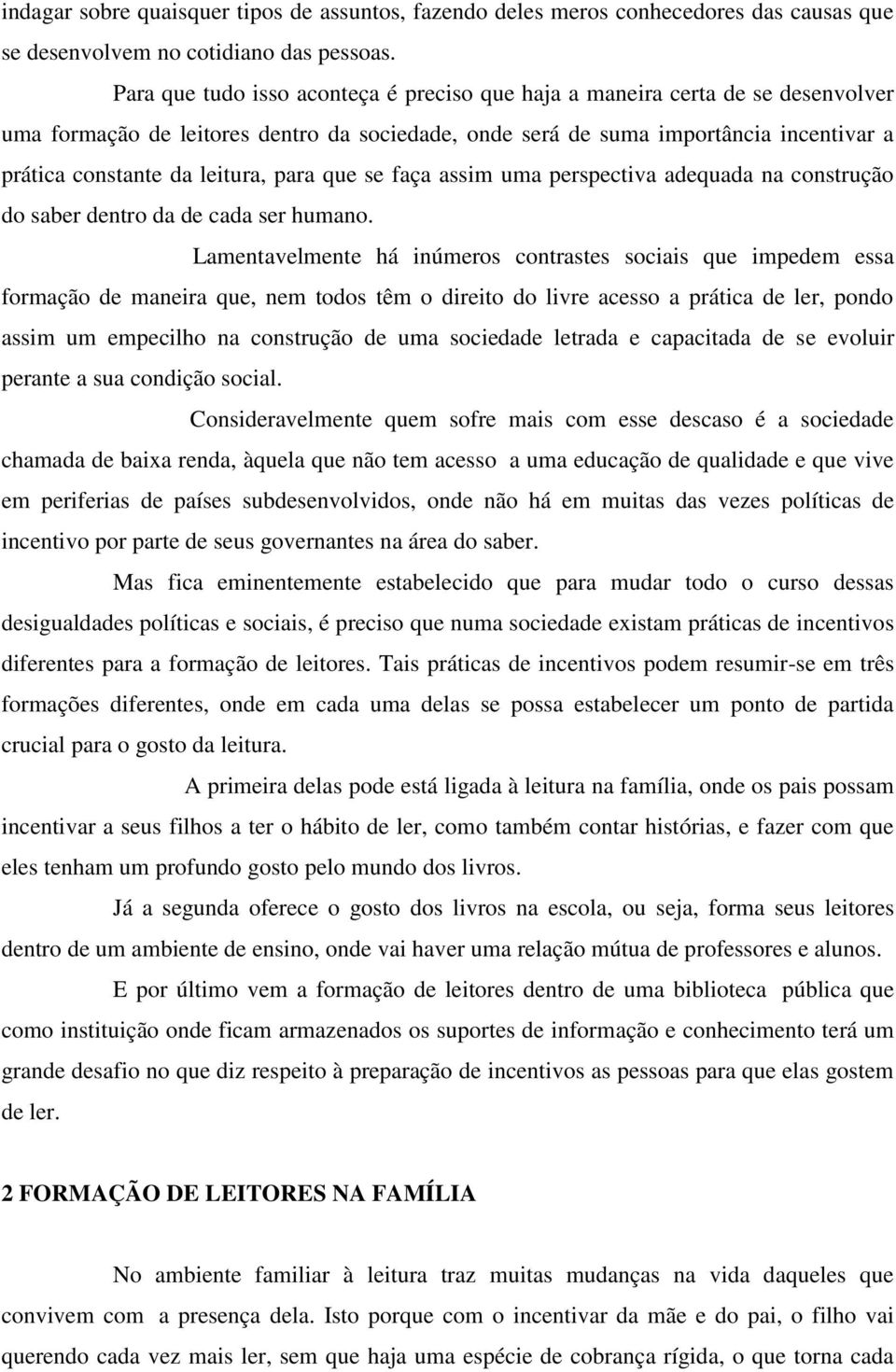 indagar sobre quaisquer tipos de assuntos, fazendo deles meros conhecedores das causas que se desenvolvem no cotidiano das pessoas.

Para que tudo isso aconteça é preciso que haja a maneira certa de se desenvolver uma formação de leitores dentro da sociedade, onde será de suma importância incentivar a prática constante da leitura, para que se faça assim uma perspectiva adequada na construção do saber dentro da de cada ser humano.

Lamentavelmente há inúmeros contrastes sociais que impedem essa formação de maneira que, nem todos têm o direito do livre acesso a prática de ler, pondo assim um empecilho na construção de uma sociedade letrada e capacitada de se evoluir perante a sua condição social.

Consideravelmente quem sofre mais com esse descaso é a sociedade chamada de baixa renda, àquela que não tem acesso a uma educação de qualidade e que vive em periferias de países subdesenvolvidos, onde não há em muitas das vezes políticas de incentivo por parte de seus governantes na área do saber.

Mas fica eminentemente estabelecido que para mudar todo o curso dessas desigualdades políticas e sociais, é preciso que numa sociedade existam práticas de incentivos diferentes para a formação de leitores. Tais práticas de incentivos podem resumir-se em três formações diferentes, onde em cada uma delas se possa estabelecer um ponto de partida crucial para o gosto da leitura.

A primeira delas pode está ligada à leitura na família, onde os pais possam incentivar a seus filhos a ter o hábito de ler, como também contar histórias, e fazer com que eles tenham um profundo gosto pelo mundo dos livros.

Já a segunda oferece o gosto dos livros na escola, ou seja, forma seus leitores dentro de um ambiente de ensino, onde vai haver uma relação mútua de professores e alunos.

E por último vem a formação de leitores dentro de uma biblioteca pública que como instituição onde ficam armazenados os suportes de informação e conhecimento terá um grande desafio no que diz respeito à preparação de incentivos as pessoas para que elas gostem de ler.

2 FORMAÇÃO DE LEITORES NA FAMÍLIA

No ambiente familiar à leitura traz muitas mudanças na vida daqueles que convivem com a presença dela. Isto porque com o incentivar da mãe e do pai, o filho vai querendo cada vez mais ler, sem que haja uma espécie de cobrança rígida, o que torna cada